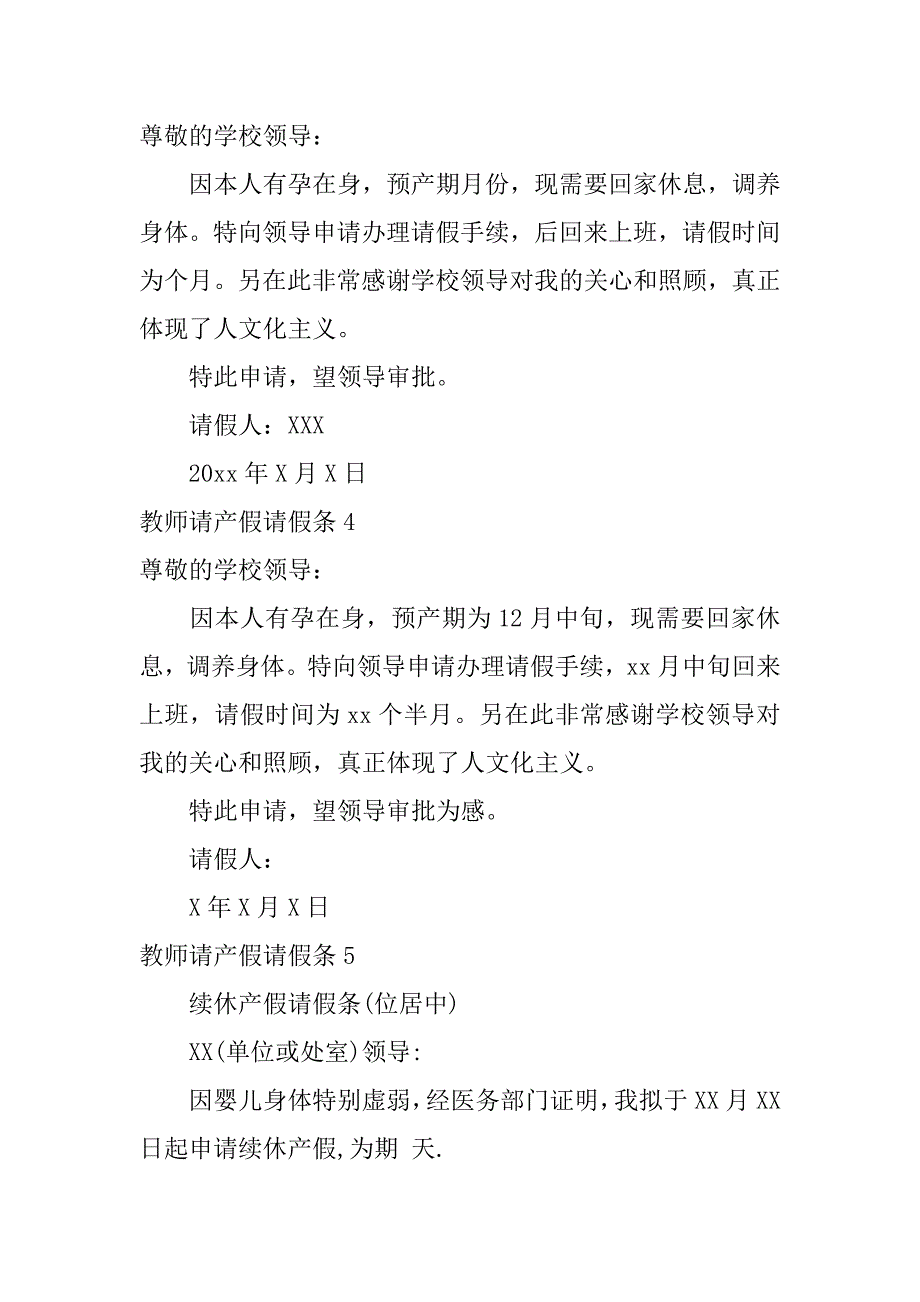 尊敬的学校领导：

因本人有孕在身，预产期月份，现需要回家休息，调养身体。特向领导申请办理请假手续，后回来上班，请假时间为个月。另在此非常感谢学校领导对我的关心和照顾，真正体现了人文化主义。

特此申请，望领导审批。

请假人：XXX

20xx 年 X 月 X 日

教师请产假请假条 4

尊敬的学校领导：

因本人有孕在身，预产期为 12 月中旬，现需要回家休息，调养身体。特向领导申请办理请假手续，xx 月中旬回来上班，请假时间为 xx 个半月。另在此非常感谢学校领导对我的关心和照顾，真正体现了人文化主义。

特此申请，望领导审批为感。

请假人：

X 年 X 月 X 日

教师请产假请假条 5

续休产假请假条(位居中)

XX(单位或处室)领导:

因婴儿身体特别虚弱,经医务部门证明,我拟于 XX 月 XX 日起申请续休产假,为期 天.